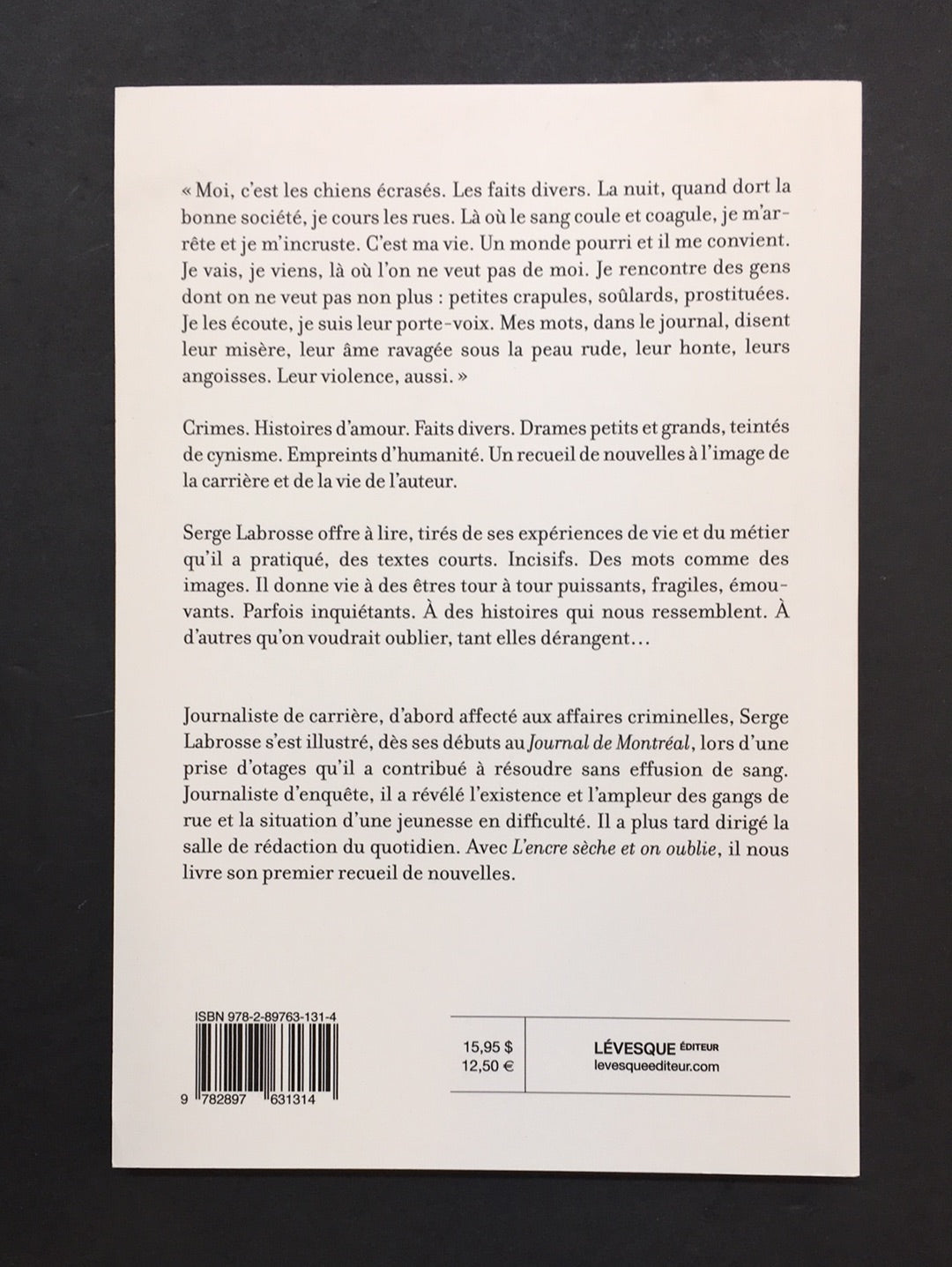 « Moi, c'est les chiens écrasés. Les faits divers. La nuit, quand dort la bonne société, je cours les rues. Là où le sang coule et coagule, je m'arrête et je m'incruste. C'est ma vie. Un monde pourri et il me convient. Je vais, je viens, là où l'on ne veut pas de moi. Je rencontre des gens dont on ne veut pas non plus : petites crapules, soûlards, prostituées. Je les écoute, je suis leur porte-voix. Mes mots, dans le journal, disent leur misère, leur âme ravagée sous la peau rude, leur honte, leurs angoisses. Leur violence, aussi. »

Crimes. Histoires d'amour. Faits divers. Drames petits et grands, teintés de cynisme. Empreints d'humanité. Un recueil de nouvelles à l'image de la carrière et de la vie de l'auteur.

Serge Labrosse offre à lire, tirés de ses expériences de vie et du métier qu'il a pratiqué, des textes courts. Incisifs. Des mots comme des images. Il donne vie à des êtres tour à tour puissants, fragiles, émouvants. Parfois inquiétants. À des histoires qui nous ressemblent. À d'autres qu'on voudrait oublier, tant elles dérangent…

Journaliste de carrière, d'abord affecté aux affaires criminelles, Serge Labrosse s'est illustré, dès ses débuts au Journal de Montréal, lors d'une prise d'otages qu'il a contribué à résoudre sans effusion de sang. Journaliste d'enquête, il a révélé l'existence et l'ampleur des gangs de rue et la situation d'une jeunesse en difficulté. Il a plus tard dirigé la salle de rédaction du quotidien. Avec L'encre sèche et on oublie, il nous livre son premier recueil de nouvelles.

ISBN 978-2-89763-131-4

9 782897 631314

15,95 $
12,50 €

LÉVESQUE ÉDITEUR
levesqueediteur.com